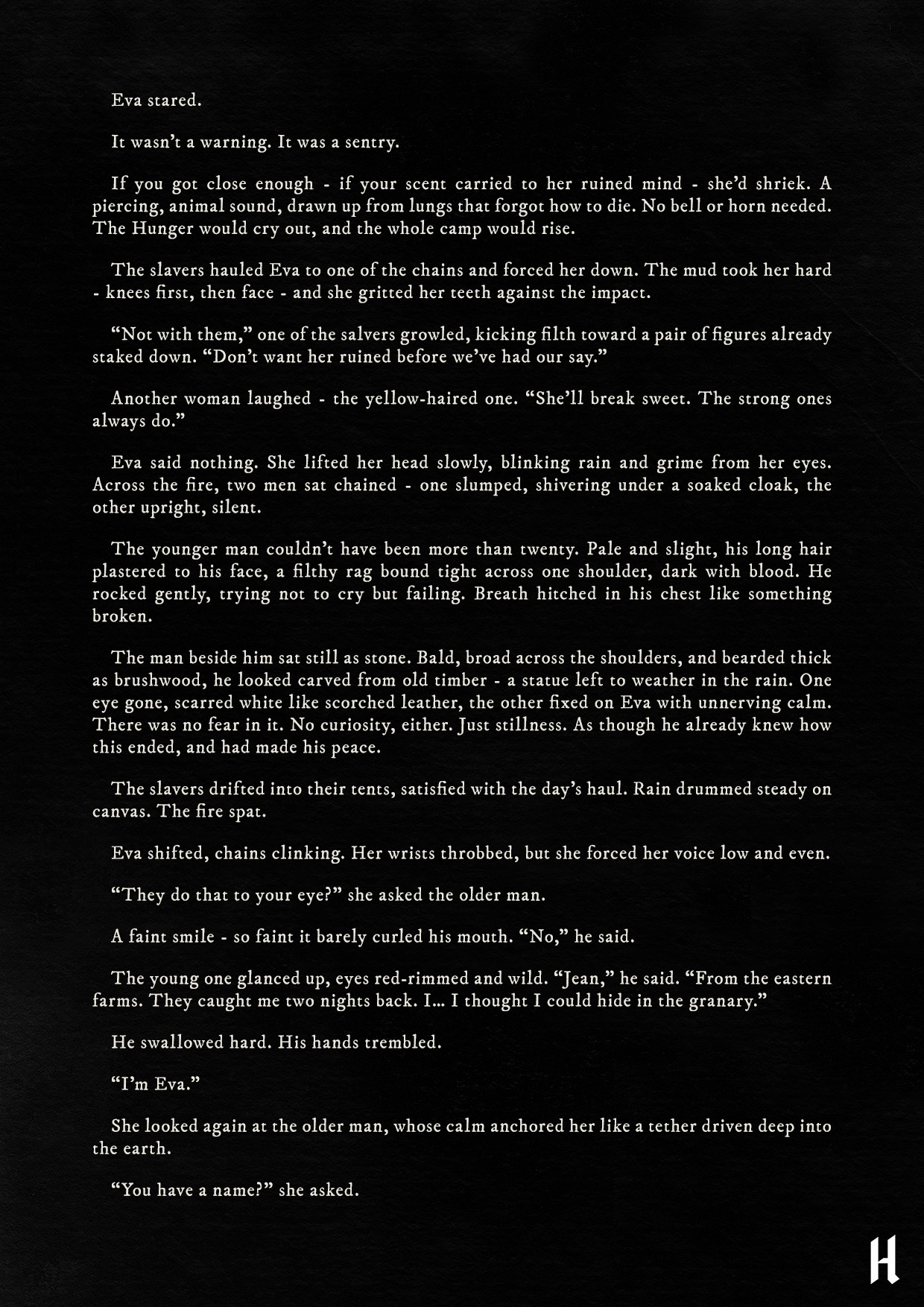 Eva stared.

It wasn't a warning. It was a sentry.

If you got close enough - if your scent carried to her ruined mind - she'd shriek. A piercing, animal sound, drawn up from lungs that forgot how to die. No bell or horn needed. The Hunger would cry out, and the whole camp would rise.

The slavers hauled Eva to one of the chains and forced her down. The mud took her hard - knees first, then face - and she gritted her teeth against the impact.

"Not with them," one of the salvers growled, kicking filth toward a pair of figures already staked down. "Don't want her ruined before we've had our say."

Another woman laughed - the yellow-haired one. "She'll break sweet. The strong ones always do."

Eva said nothing. She lifted her head slowly, blinking rain and grime from her eyes. Across the fire, two men sat chained - one slumped, shivering under a soaked cloak, the other upright, silent.

The younger man couldn't have been more than twenty. Pale and slight, his long hair plastered to his face, a filthy rag bound tight across one shoulder, dark with blood. He rocked gently, trying not to cry but failing. Breath hitched in his chest like something broken.

The man beside him sat still as stone. Bald, broad across the shoulders, and bearded thick as brushwood, he looked carved from old timber - a statue left to weather in the rain. One eye gone, scarred white like scorched leather, the other fixed on Eva with unnerving calm. There was no fear in it. No curiosity, either. Just stillness. As though he already knew how this ended, and had made his peace.

The slavers drifted into their tents, satisfied with the day's haul. Rain drummed steady on canvas. The fire spat.

Eva shifted, chains clinking. Her wrists throbbed, but she forced her voice low and even.

"They do that to your eye?" she asked the older man.

A faint smile - so faint it barely curled his mouth. "No," he said.

The young one glanced up, eyes red-rimmed and wild. "Jean," he said. "From the eastern farms. They caught me two nights back. I... I thought I could hide in the granary."

He swallowed hard. His hands trembled.

"I'm Eva."

She looked again at the older man, whose calm anchored her like a tether driven deep into the earth.

"You have a name?" she asked.

H